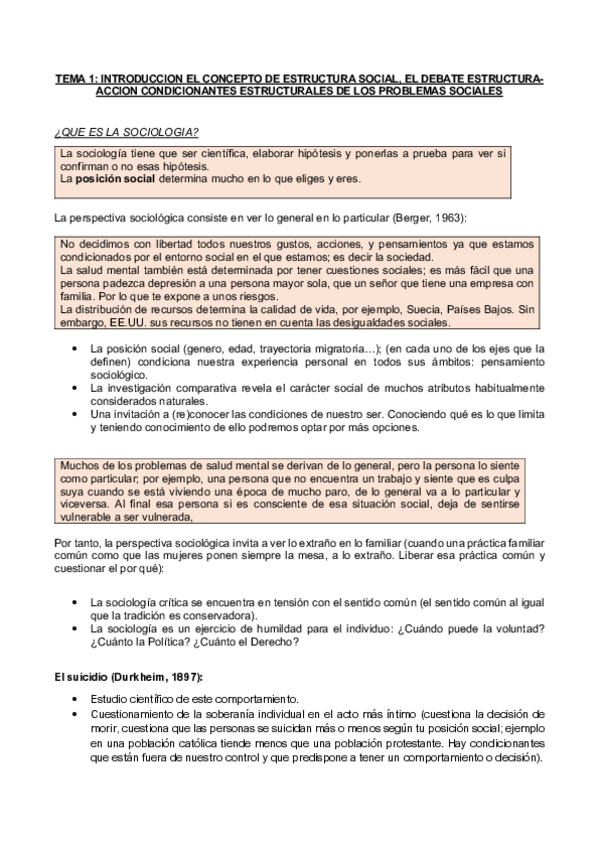 TEMA 1: INTRODUCCION EL CONCEPTO DE ESTRUCTURA SOCIAL, EL DEBATE ESTRUCTURA-ACCION CONDICIONANTES ESTRUCTURALES DE LOS PROBLEMAS SOCIALES

¿QUE ES LA SOCIOLOGIA?

La sociología tiene que ser científica, elaborar hipótesis y ponerlas a prueba para ver si confirman o no esas hipótesis.
La posición social determina mucho en lo que eliges y eres.

La perspectiva sociológica consiste en ver lo general en lo particular (Berger, 1963):

No decidimos con libertad todos nuestros gustos, acciones, y pensamientos ya que estamos condicionados por el entorno social en el que estamos; es decir la sociedad.
La salud mental también está determinada por tener cuestiones sociales; es más fácil que una persona padezca depresión a una persona mayor sola, que un señor que tiene una empresa con familia. Por lo que te expone a unos riesgos.
La distribución de recursos determina la calidad de vida, por ejemplo, Suecia, Países Bajos. Sin embargo, EE.UU. sus recursos no tienen en cuenta las desigualdades sociales.

• La posición social (genero, edad, trayectoria migratoria…); (en cada uno de los ejes que la definen) condiciona nuestra experiencia personal en todos sus ámbitos: pensamiento sociológico.
• La investigación comparativa revela el carácter social de muchos atributos habitualmente considerados naturales.
• Una invitación a (re)conocer las condiciones de nuestro ser. Conociendo qué es lo que limita y teniendo conocimiento de ello podremos optar por más opciones.

Muchos de los problemas de salud mental se derivan de lo general, pero la persona lo siente como particular; por ejemplo, una persona que no encuentra un trabajo y siente que es culpa suya cuando se está viviendo una época de mucho paro, de lo general va a lo particular y viceversa. Al final esa persona si es consciente de esa situación social, deja de sentirse vulnerable a ser vulnerada,

Por tanto, la perspectiva sociológica invita a ver lo extraño en lo familiar (cuando una práctica familiar común como que las mujeres ponen siempre la mesa, a lo extraño. Liberar esa práctica común y cuestionar el por qué):

• La sociología crítica se encuentra en tensión con el sentido común (el sentido común al igual que la tradición es conservadora).
• La sociología es un ejercicio de humildad para el individuo: ¿Cuándo puede la voluntad? ¿Cuánto la Política? ¿Cuánto el Derecho?

El suicidio (Durkheim, 1897):

• Estudio científico de este comportamiento.
• Cuestionamiento de la soberanía individual en el acto más íntimo (cuestiona la decisión de morir, cuestiona que las personas se suicidan más o menos según tu posición social; ejemplo en una población católica tiende menos que una población protestante. Hay condicionantes que están fuera de nuestro control y que predispone a tener un comportamiento o decisión).